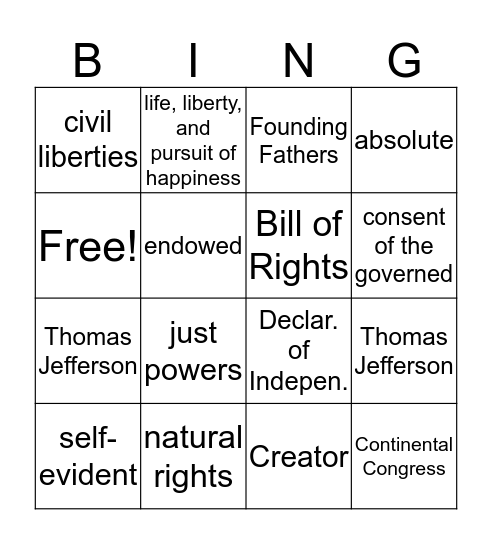 | B | I | N | G |
|---|---|---|---|
| civil liberties | life, liberty, and pursuit of happiness | Founding Fathers | absolute |
| Free! | endowed | Bill of Rights | consent of the governed |
| Thomas Jefferson | just powers | Declar. of Indepen. | Thomas Jefferson |
| self-evident | natural rights | Creator | Continental Congress |